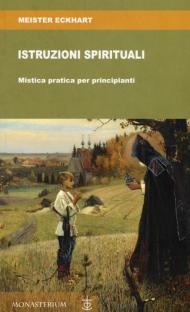 MEISTER ECKHART

ISTRUZIONI SPIRITUALI

Mistica pratica per principianti

MONASTERIUM